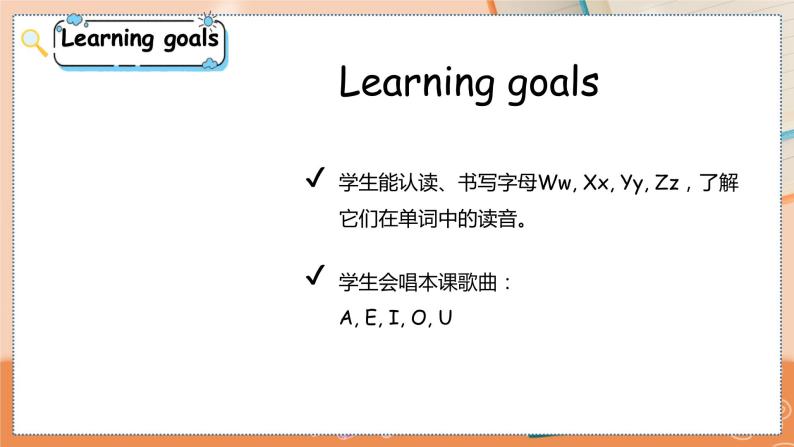 Learning goals

Learning goals

✓ 学生能认读、书写字母Ww, Xx, Yy, Zz，了解它们在单词中的读音。

✓ 学生会唱本课歌曲：
A, E, I, O, U